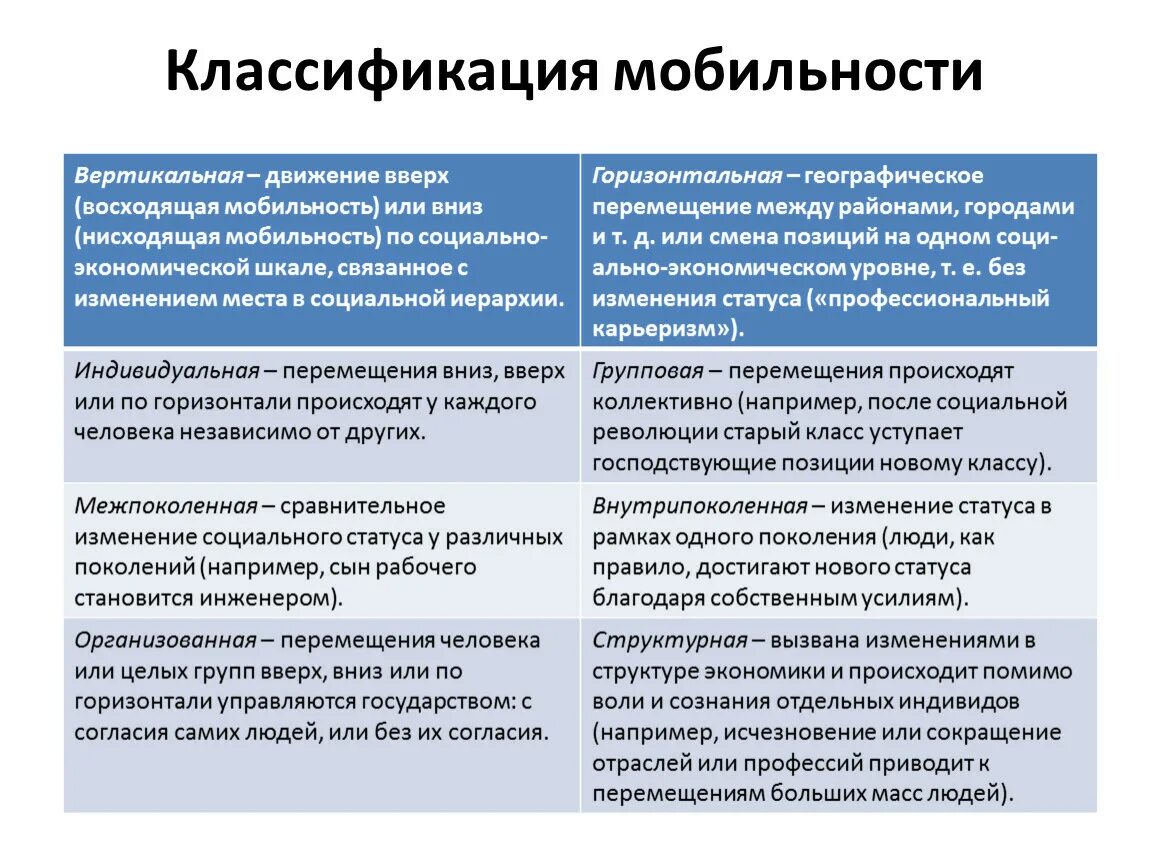 Классификация мобильности

| Вертикальная – движение вверх (восходящая мобильность) или вниз (нисходящая мобильность) по социально-экономической шкале, связанное с изменением места в социальной иерархии. | Горизонтальная – географическое перемещение между районами, городами и т. д. или смена позиций на одном социально-экономическом уровне, т. е. без изменения статуса («профессиональный карьеризм»). |
|---|---|
| Индивидуальная – перемещения вниз, вверх или по горизонтали происходят у каждого человека независимо от других. | Групповая – перемещения происходят коллективно (например, после социальной революции старый класс уступает господствующие позиции новому классу). |
| Межпоколенная – сравнительное изменение социального статуса у различных поколений (например, сын рабочего становится инженером). | Внутрипоколенная – изменение статуса в рамках одного поколения (люди, как правило, достигают нового статуса благодаря собственным усилиям). |
| Организованная – перемещения человека или целых групп вверх, вниз или по горизонтали управляются государством: с согласия самих людей, или без их согласия. | Структурная – вызвана изменениями в структуре экономики и происходит помимо воли и сознания отдельных индивидов (например, исчезновение или сокращение отраслей или профессий приводит к перемещениям больших масс людей). |